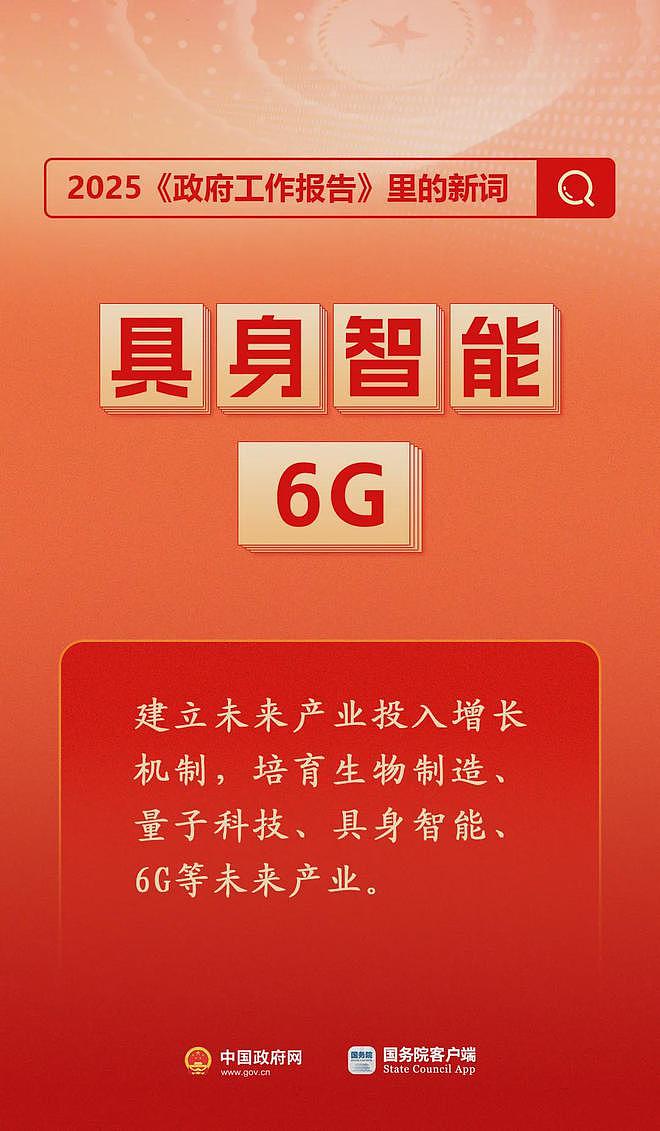 2025《政府工作报告》里的新词

具身智能

6G

建立未来产业投入增长机制，培育生物制造、量子科技、具身智能、6G等未来产业。

中国政府网
www.gov.cn

国务院
国务院客户端
State Council App